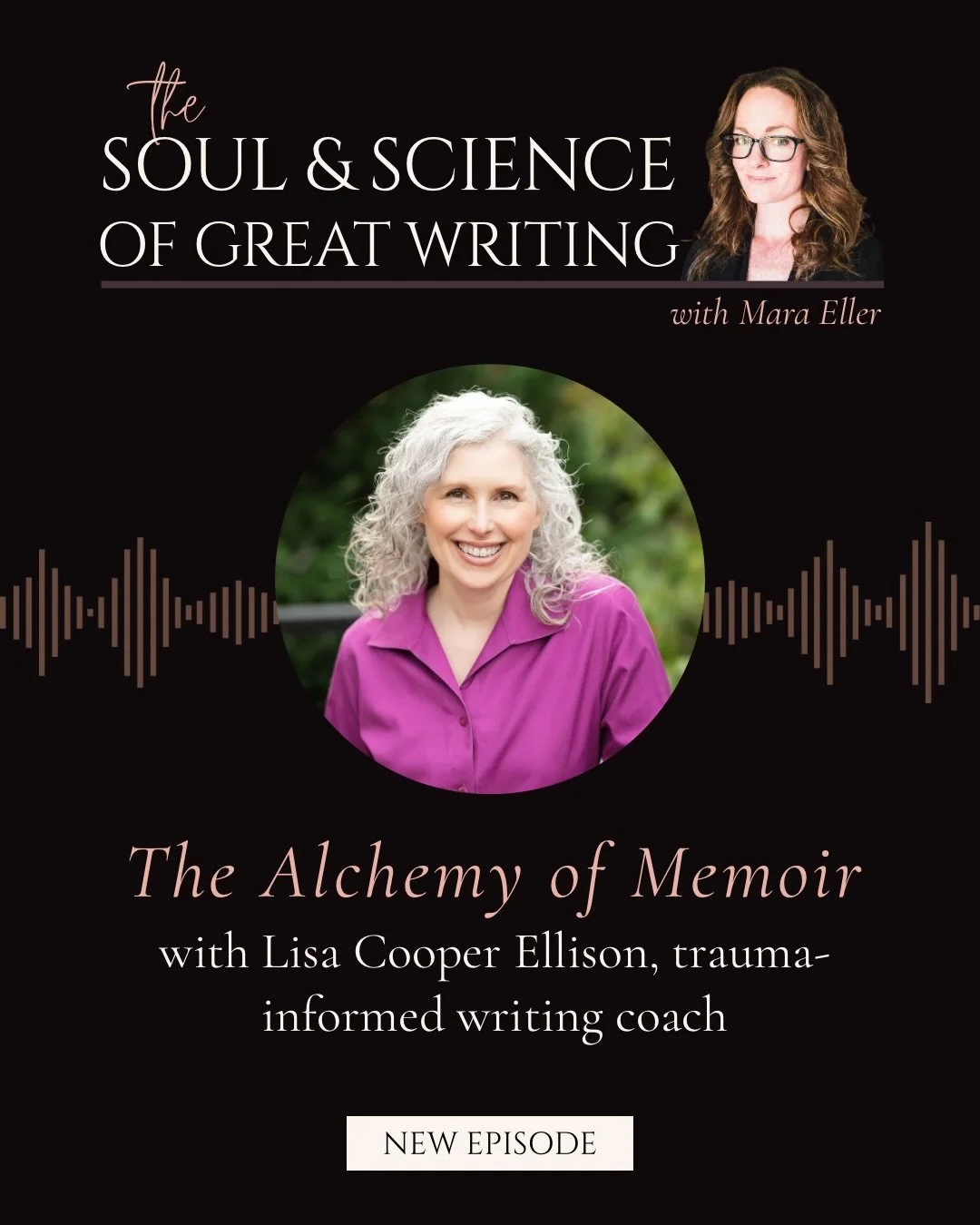 the
SOUL & SCIENCE
OF GREAT WRITING
with Mara Eller

The Alchemy of Memoir
with Lisa Cooper Ellison, trauma-informed writing coach

NEW EPISODE